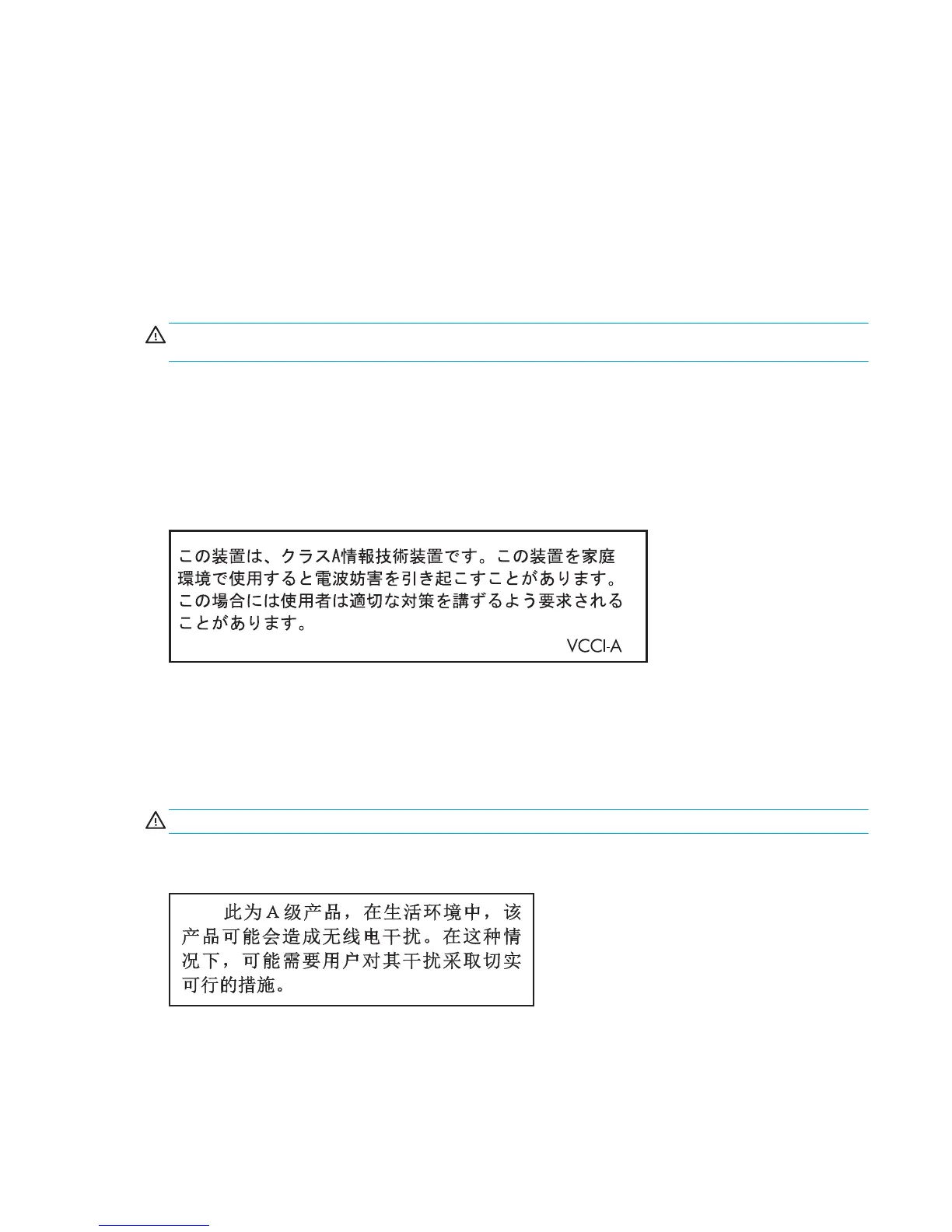 この装置は、クラスA情報技術装置です。この装置を家庭環境で使用すると電波妨害を引き起こすことがあります。この場合には使用者は適切な対策を講ずるよう要求されることがあります。

VCCI-A

此为A级产品，在生活环境中，该产品可能会造成无线电干扰。在这种情况下，可能需要用户对其干扰采取切实可行的措施。